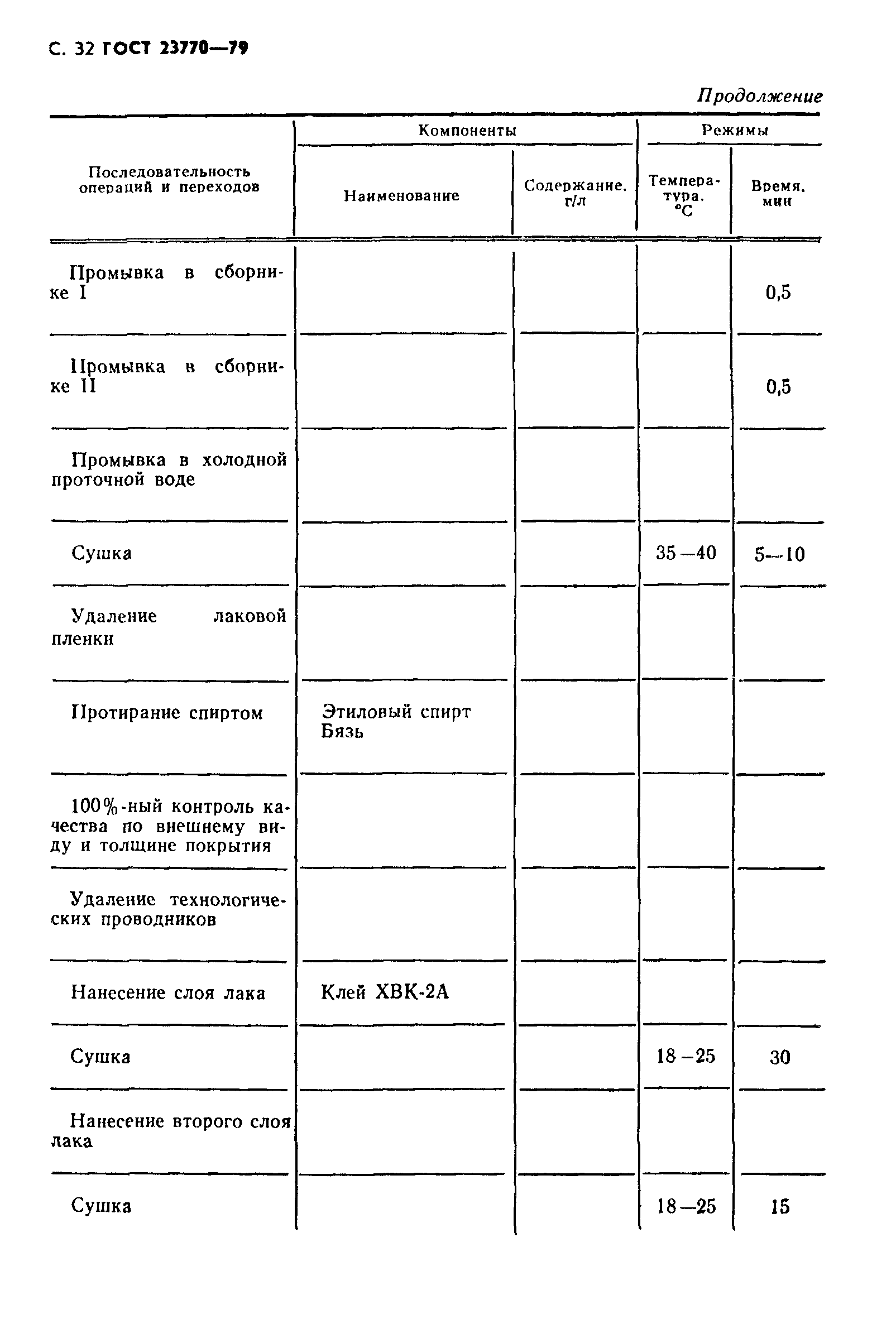 С. 32 ГОСТ 23770—79

Продолжение

| Последовательность операций и переходов | Компоненты: Наименование | Компоненты: Содержание, г/л | Режимы: Температура, °С | Режимы: Время, мин |
|---|---|---|---|---|
| Промывка в сборнике I | | | | 0,5 |
| Промывка в сборнике II | | | | 0,5 |
| Промывка в холодной проточной воде | | | | |
| Сушка | | | 35—40 | 5—10 |
| Удаление лаковой пленки | | | | |
| Протирание спиртом | Этиловый спирт Бязь | | | |
| 100%-ный контроль качества по внешнему виду и толщине покрытия | | | | |
| Удаление технологических проводников | | | | |
| Нанесение слоя лака | Клей ХВК-2А | | | |
| Сушка | | | 18—25 | 30 |
| Нанесение второго слоя лака | | | | |
| Сушка | | | 18—25 | 15 |